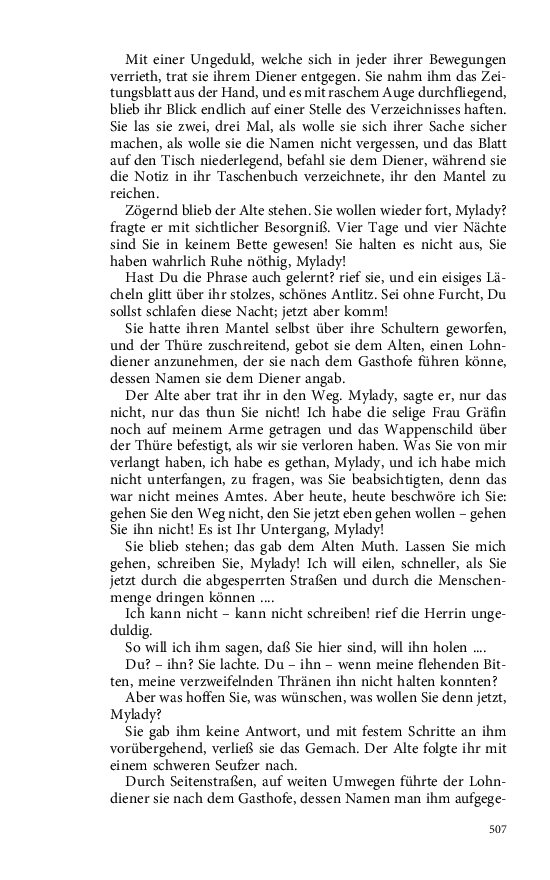 Mit einer Ungeduld, welche sich in jeder ihrer Bewegungen verrieth, trat sie ihrem Diener entgegen. Sie nahm ihm das Zeitungsblatt aus der Hand, und es mit raschem Auge durchfliegend, blieb ihr Blick endlich auf einer Stelle des Verzeichnisses haften. Sie las sie zwei, drei Mal, als wolle sie sich ihrer Sache sicher machen, als wolle sie die Namen nicht vergessen, und das Blatt auf den Tisch niederlegend, befahl sie dem Diener, während sie die Notiz in ihr Taschenbuch verzeichnete, ihr den Mantel zu reichen.

Zögernd blieb der Alte stehen. Sie wollen wieder fort, Mylady? fragte er mit sichtlicher Besorgniß. Vier Tage und vier Nächte sind Sie in keinem Bette gewesen! Sie halten es nicht aus, Sie haben wahrlich Ruhe nöthig, Mylady!

Hast Du die Phrase auch gelernt? rief sie, und ein eisiges Lächeln glitt über ihr stolzes, schönes Antlitz. Sei ohne Furcht, Du sollst schlafen diese Nacht; jetzt aber komm!

Sie hatte ihren Mantel selbst über ihre Schultern geworfen, und der Thüre zuschreitend, gebot sie dem Alten, einen Lohndiener anzunehmen, der sie nach dem Gasthofe führen könne, dessen Namen sie dem Diener angab.

Der Alte aber trat ihr in den Weg. Mylady, sagte er, nur das nicht, nur das thun Sie nicht! Ich habe die selige Frau Gräfin noch auf meinem Arme getragen und das Wappenschild über der Thüre befestigt, als wir sie verloren haben. Was Sie von mir verlangt haben, ich habe es gethan, Mylady, und ich habe mich nicht unterfangen, zu fragen, was Sie beabsichtigten, denn das war nicht meines Amtes. Aber heute, heute beschwöre ich Sie: gehen Sie den Weg nicht, den Sie jetzt eben gehen wollen – gehen Sie ihn nicht! Es ist Ihr Untergang, Mylady!

Sie blieb stehen; das gab dem Alten Muth. Lassen Sie mich gehen, schreiben Sie, Mylady! Ich will eilen, schneller, als Sie jetzt durch die abgesperrten Straßen und durch die Menschenmenge dringen können ....

Ich kann nicht – kann nicht schreiben! rief die Herrin ungeduldig.

So will ich ihm sagen, daß Sie hier sind, will ihn holen ....

Du? – ihn? Sie lachte. Du – ihn – wenn meine flehenden Bitten, meine verzweifelnden Thränen ihn nicht halten konnten?

Aber was hoffen Sie, was wünschen, was wollen Sie denn jetzt, Mylady?

Sie gab ihm keine Antwort, und mit festem Schritte an ihm vorübergehend, verließ sie das Gemach. Der Alte folgte ihr mit einem schweren Seufzer nach.

Durch Seitenstraßen, auf weiten Umwegen führte der Lohndiener sie nach dem Gasthofe, dessen Namen man ihm aufgege-

507